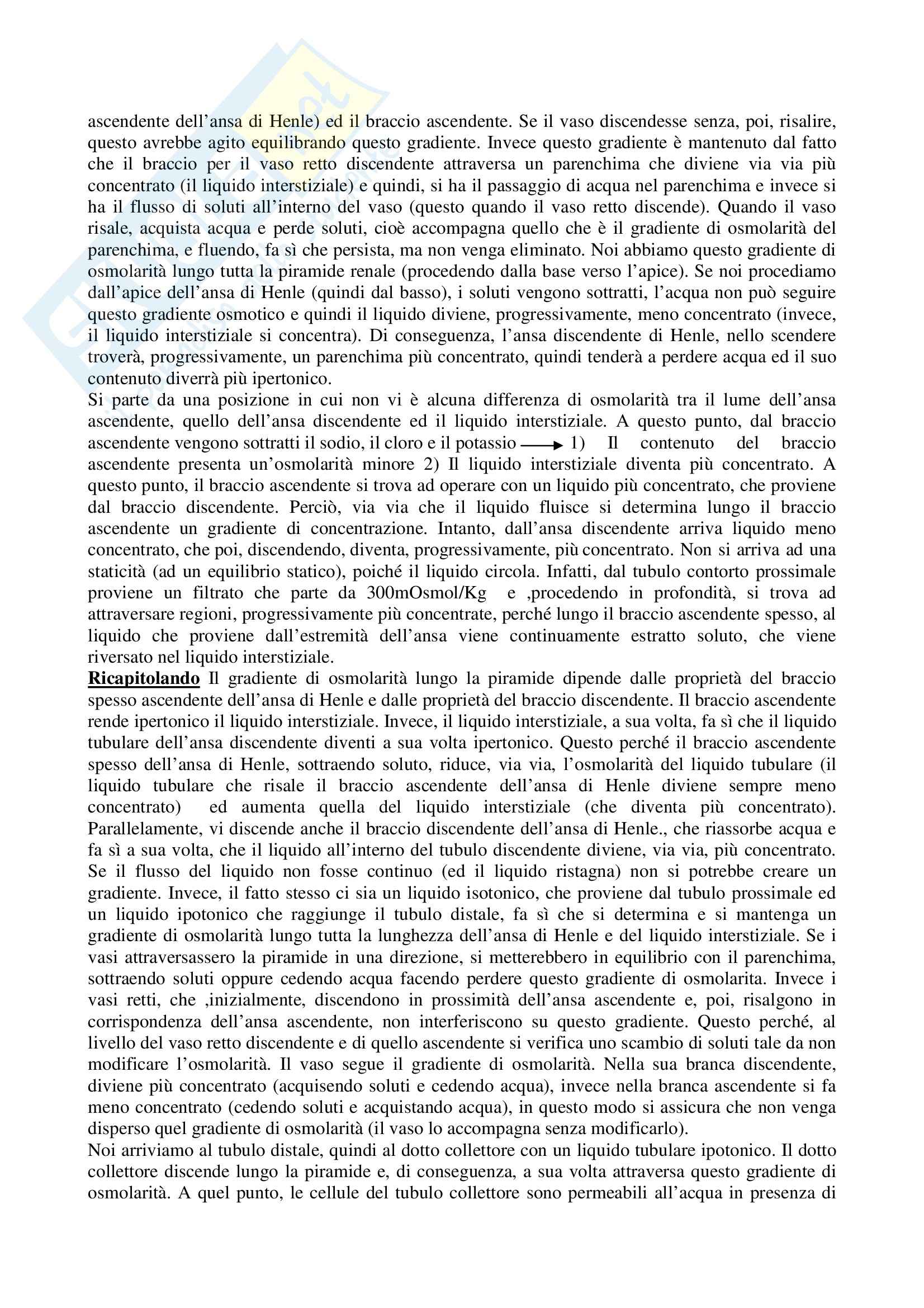 ascendente dell'ansa di Henle) ed il braccio ascendente. Se il vaso discendesse senza, poi, risalire, questo avrebbe agito equilibrando questo gradiente. Invece questo gradiente è mantenuto dal fatto che il braccio per il vaso retto discendente attraversa un parenchima che diviene via via più concentrato (il liquido interstiziale) e quindi, si ha il passaggio di acqua nel parenchima e invece si ha il flusso di soluti all'interno del vaso (questo quando il vaso retto discende). Quando il vaso risale, acquista acqua e perde soluti, cioè accompagna quello che è il gradiente di osmolarità del parenchima, e fluendo, fa sì che persista, ma non venga eliminato. Noi abbiamo questo gradiente di osmolarità lungo tutta la piramide renale (procedendo dalla base verso l'apice). Se noi procediamo dall'apice dell'ansa di Henle (quindi dal basso), i soluti vengono sottratti, l'acqua non può seguire questo gradiente osmotico e quindi il liquido diviene, progressivamente, meno concentrato (invece, il liquido interstiziale si concentra). Di conseguenza, l'ansa discendente di Henle, nello scendere troverà, progressivamente, un parenchima più concentrato, quindi tenderà a perdere acqua ed il suo contenuto diverrà più ipertonico.
Si parte da una posizione in cui non vi è alcuna differenza di osmolarità tra il lume dell'ansa ascendente, quello dell'ansa discendente ed il liquido interstiziale. A questo punto, dal braccio ascendente vengono sottratti il sodio, il cloro e il potassio $\longrightarrow$ 1) Il contenuto del braccio ascendente presenta un'osmolarità minore 2) Il liquido interstiziale diventa più concentrato. A questo punto, il braccio ascendente si trova ad operare con un liquido più concentrato, che proviene dal braccio discendente. Perciò, via via che il liquido fluisce si determina lungo il braccio ascendente un gradiente di concentrazione. Intanto, dall'ansa discendente arriva liquido meno concentrato, che poi, discendendo, diventa, progressivamente, più concentrato. Non si arriva ad una staticità (ad un equilibrio statico), poiché il liquido circola. Infatti, dal tubulo contorto prossimale proviene un filtrato che parte da 300mOsmol/Kg e ,procedendo in profondità, si trova ad attraversare regioni, progressivamente più concentrate, perché lungo il braccio ascendente spesso, al liquido che proviene dall'estremità dell'ansa viene continuamente estratto soluto, che viene riversato nel liquido interstiziale.
Ricapitolando Il gradiente di osmolarità lungo la piramide dipende dalle proprietà del braccio spesso ascendente dell'ansa di Henle e dalle proprietà del braccio discendente. Il braccio ascendente rende ipertonico il liquido interstiziale. Invece, il liquido interstiziale, a sua volta, fa sì che il liquido tubulare dell'ansa discendente diventi a sua volta ipertonico. Questo perché il braccio ascendente spesso dell'ansa di Henle, sottraendo soluto, riduce, via via, l'osmolarità del liquido tubulare (il liquido tubulare che risale il braccio ascendente dell'ansa di Henle diviene sempre meno concentrato) ed aumenta quella del liquido interstiziale (che diventa più concentrato). Parallelamente, vi discende anche il braccio discendente dell'ansa di Henle., che riassorbe acqua e fa sì a sua volta, che il liquido all'interno del tubulo discendente diviene, via via, più concentrato. Se il flusso del liquido non fosse continuo (ed il liquido ristagna) non si potrebbe creare un gradiente. Invece, il fatto stesso ci sia un liquido isotonico, che proviene dal tubulo prossimale ed un liquido ipotonico che raggiunge il tubulo distale, fa sì che si determina e si mantenga un gradiente di osmolarità lungo tutta la lunghezza dell'ansa di Henle e del liquido interstiziale. Se i vasi attraversassero la piramide in una direzione, si metterebbero in equilibrio con il parenchima, sottraendo soluti oppure cedendo acqua facendo perdere questo gradiente di osmolarita. Invece i vasi retti, che ,inizialmente, discendono in prossimità dell'ansa ascendente e, poi, risalgono in corrispondenza dell'ansa ascendente, non interferiscono su questo gradiente. Questo perché, al livello del vaso retto discendente e di quello ascendente si verifica uno scambio di soluti tale da non modificare l'osmolarità. Il vaso segue il gradiente di osmolarità. Nella sua branca discendente, diviene più concentrato (acquisendo soluti e cedendo acqua), invece nella branca ascendente si fa meno concentrato (cedendo soluti e acquistando acqua), in questo modo si assicura che non venga disperso quel gradiente di osmolarità (il vaso lo accompagna senza modificarlo).
Noi arriviamo al tubulo distale, quindi al dotto collettore con un liquido tubulare ipotonico. Il dotto collettore discende lungo la piramide e, di conseguenza, a sua volta attraversa questo gradiente di osmolarità. A quel punto, le cellule del tubulo collettore sono permeabili all'acqua in presenza di